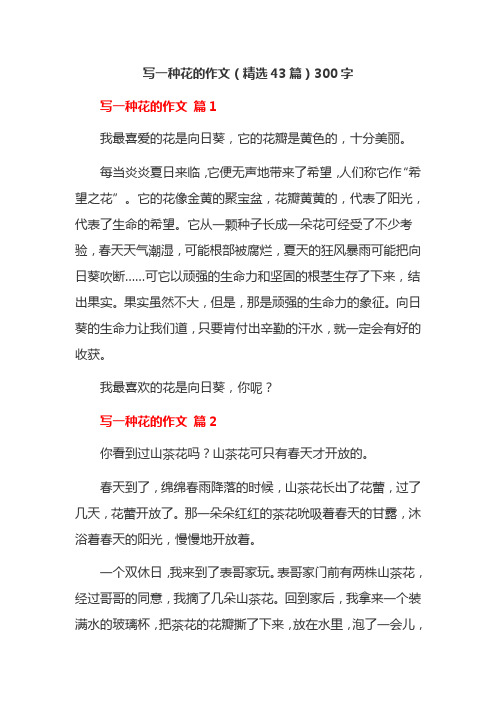 写一种花的作文（精选43篇）300字

写一种花的作文 篇1

我最喜爱的花是向日葵，它的花瓣是黄色的，十分美丽。

每当炎炎夏日来临，它便无声地带来了希望，人们称它作“希望之花”。它的花像金黄的聚宝盆，花瓣黄黄的，代表了阳光，代表了生命的希望。它从一颗种子长成一朵花可经受了不少考验，春天天气潮湿，可能根部被腐烂，夏天的狂风暴雨可能把向日葵吹断……可它以顽强的生命力和坚固的根茎生存了下来，结出果实。果实虽然不大，但是，那是顽强的生命力的象征。向日葵的生命力让我们道，只要肯付出辛勤的汗水，就一定会有好的收获。

我最喜欢的花是向日葵，你呢？

写一种花的作文 篇2

你看到过山茶花吗？山茶花可只有春天才开放的。

春天到了，绵绵春雨降落的时候，山茶花长出了花蕾，过了几天，花蕾开放了。那一朵朵红红的茶花吮吸着春天的甘露，沐浴着春天的阳光，慢慢地开放着。

一个双休日，我来到了表哥家玩。表哥家门前有两株山茶花，经过哥哥的同意，我摘了几朵山茶花。回到家后，我拿来一个装满水的玻璃杯，把茶花的花瓣撕了下来，放在水里，泡了一会儿，